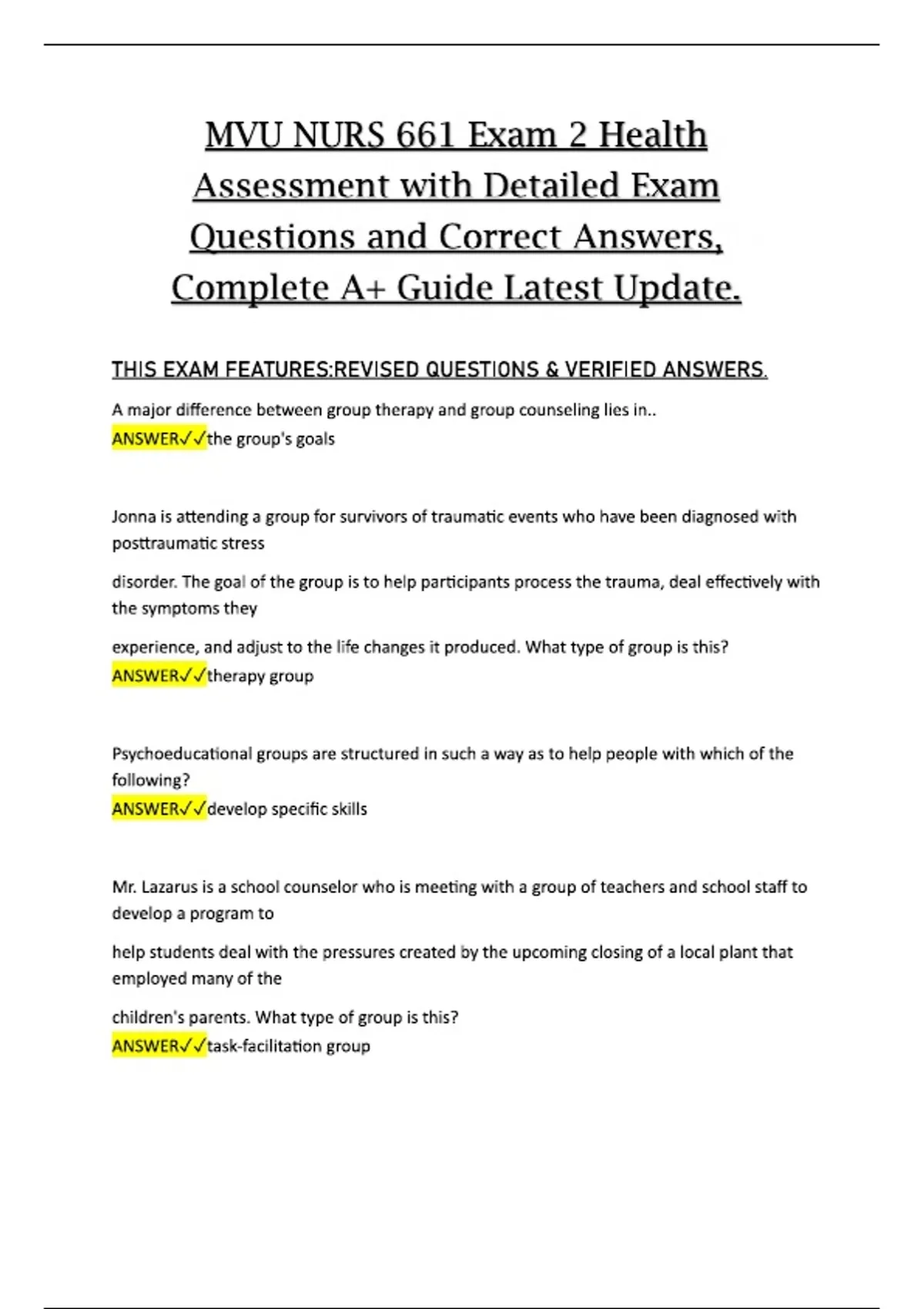 MVU NURS 661 Exam 2 Health Assessment with Detailed Exam Questions and Correct Answers, Complete A+ Guide Latest Update.

THIS EXAM FEATURES:REVISED QUESTIONS & VERIFIED ANSWERS.

A major difference between group therapy and group counseling lies in..
ANSWER✓✓the group's goals

Jonna is attending a group for survivors of traumatic events who have been diagnosed with posttraumatic stress

disorder. The goal of the group is to help participants process the trauma, deal effectively with the symptoms they

experience, and adjust to the life changes it produced. What type of group is this?
ANSWER✓✓therapy group

Psychoeducational groups are structured in such a way as to help people with which of the following?
ANSWER✓✓develop specific skills

Mr. Lazarus is a school counselor who is meeting with a group of teachers and school staff to develop a program to

help students deal with the pressures created by the upcoming closing of a local plant that employed many of the

children's parents. What type of group is this?
ANSWER✓✓task-facilitation group